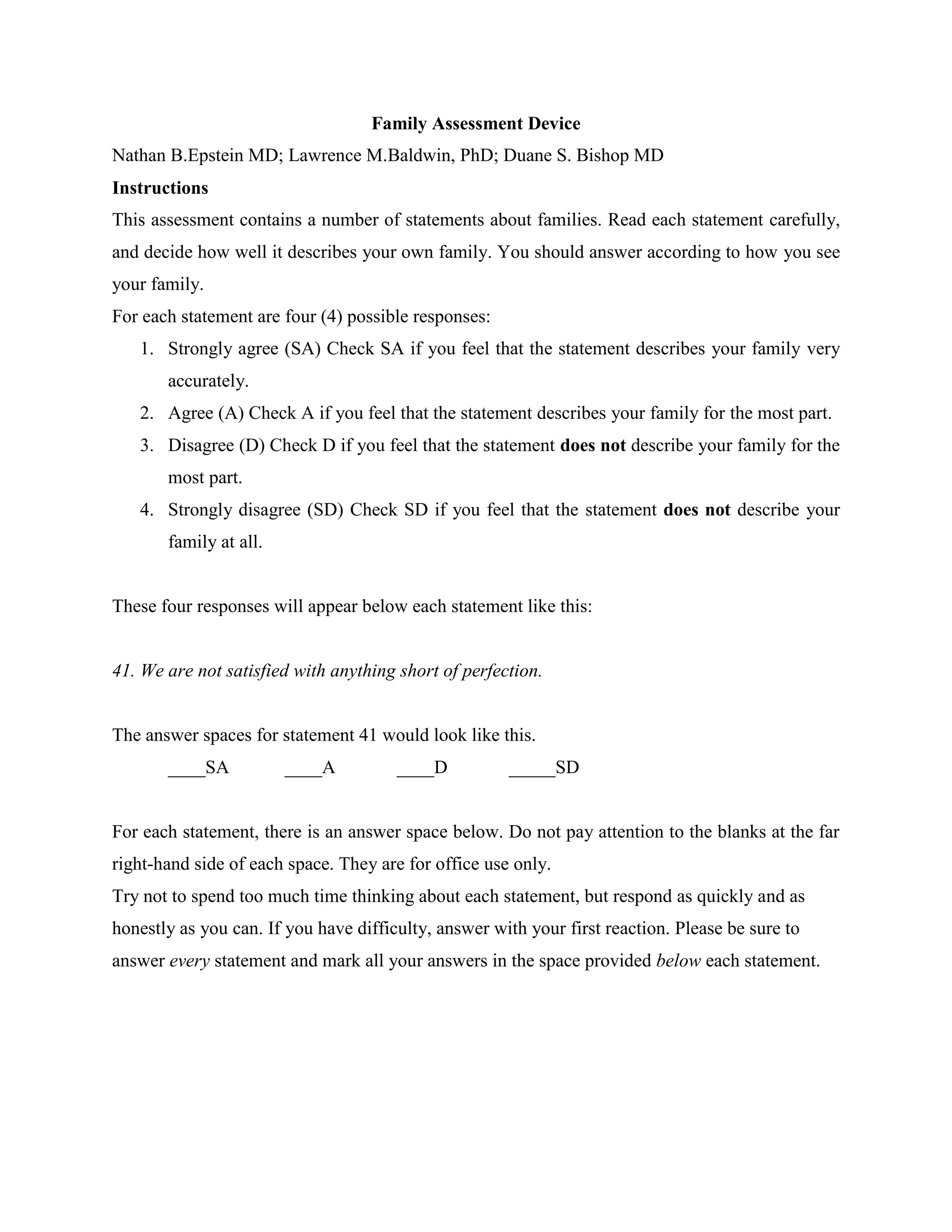 Family Assessment Device

Nathan B.Epstein MD; Lawrence M.Baldwin, PhD; Duane S. Bishop MD

Instructions

This assessment contains a number of statements about families. Read each statement carefully, and decide how well it describes your own family. You should answer according to how you see your family.

For each statement are four (4) possible responses:

1. Strongly agree (SA) Check SA if you feel that the statement describes your family very accurately.
2. Agree (A) Check A if you feel that the statement describes your family for the most part.
3. Disagree (D) Check D if you feel that the statement does not describe your family for the most part.
4. Strongly disagree (SD) Check SD if you feel that the statement does not describe your family at all.

These four responses will appear below each statement like this:

41. We are not satisfied with anything short of perfection.

The answer spaces for statement 41 would look like this.

____SA ____A ____D _____SD

For each statement, there is an answer space below. Do not pay attention to the blanks at the far right-hand side of each space. They are for office use only.

Try not to spend too much time thinking about each statement, but respond as quickly and as honestly as you can. If you have difficulty, answer with your first reaction. Please be sure to answer every statement and mark all your answers in the space provided below each statement.